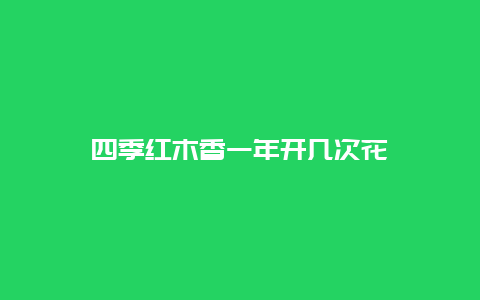 四季红木香一年开几次花